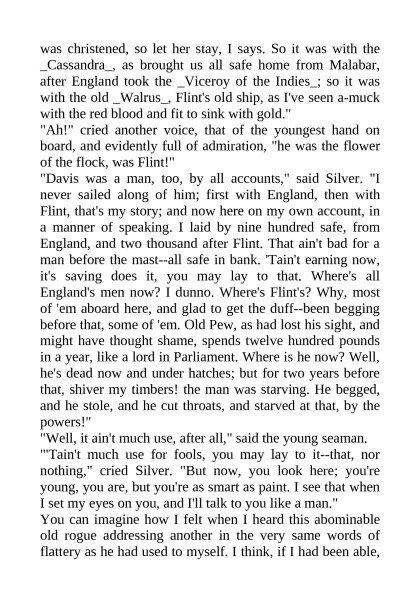 was christened, so let her stay, I says. So it was with the _Cassandra_, as brought us all safe home from Malabar, after England took the _Viceroy of the Indies_; so it was with the old _Walrus_, Flint's old ship, as I've seen a-muck with the red blood and fit to sink with gold."
"Ah!" cried another voice, that of the youngest hand on board, and evidently full of admiration, "he was the flower of the flock, was Flint!"
"Davis was a man, too, by all accounts," said Silver. "I never sailed along of him; first with England, then with Flint, that's my story; and now here on my own account, in a manner of speaking. I laid by nine hundred safe, from England, and two thousand after Flint. That ain't bad for a man before the mast--all safe in bank. 'Tain't earning now, it's saving does it, you may lay to that. Where's all England's men now? I dunno. Where's Flint's? Why, most of 'em aboard here, and glad to get the duff--been begging before that, some of 'em. Old Pew, as had lost his sight, and might have thought shame, spends twelve hundred pounds in a year, like a lord in Parliament. Where is he now? Well, he's dead now and under hatches; but for two years before that, shiver my timbers! the man was starving. He begged, and he stole, and he cut throats, and starved at that, by the powers!"
"Well, it ain't much use, after all," said the young seaman.
"'Tain't much use for fools, you may lay to it--that, nor nothing," cried Silver. "But now, you look here; you're young, you are, but you're as smart as paint. I see that when I set my eyes on you, and I'll talk to you like a man."
You can imagine how I felt when I heard this abominable old rogue addressing another in the very same words of flattery as he had used to myself. I think, if I had been able,